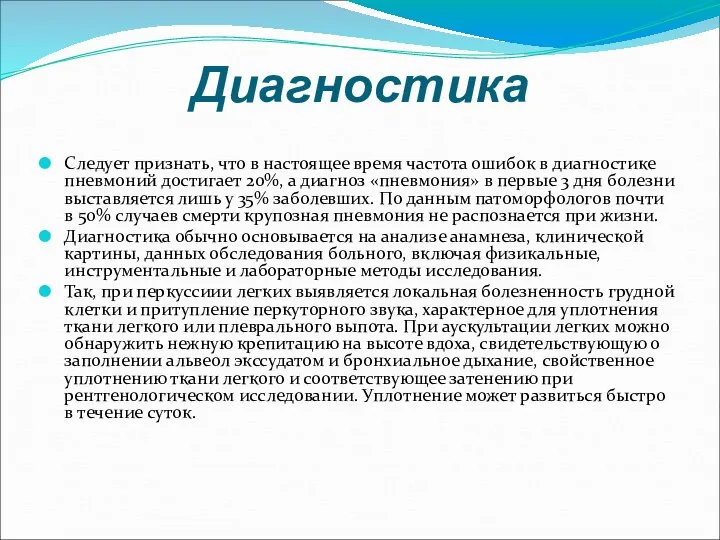 Диагностика

Следует признать, что в настоящее время частота ошибок в диагностике пневмоний достигает 20%, а диагноз «пневмония» в первые 3 дня болезни выставляется лишь у 35% заболевших. По данным патоморфологов почти в 50% случаев смерти крупозная пневмония не распознается при жизни.

Диагностика обычно основывается на анализе анамнеза, клинической картины, данных обследования больного, включая физикальные, инструментальные и лабораторные методы исследования.

Так, при перкуссиии легких выявляется локальная болезненность грудной клетки и притупление перкуторного звука, характерное для уплотнения ткани легкого или плеврального выпота. При аускультации легких можно обнаружить нежную крепитацию на высоте вдоха, свидетельствующую о заполнении альвеол экссудатом и бронхиальное дыхание, свойственное уплотнению ткани легкого и соответствующее затенению при рентгенологическом исследовании. Уплотнение может развиться быстро в течение суток.